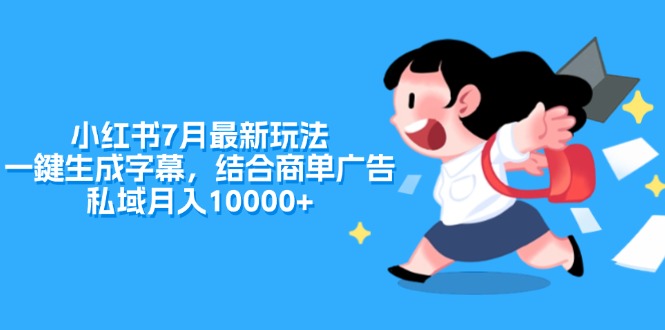 小红书7月最新玩法
一鍵生成字幕，结合商单广告
私域月入10000+